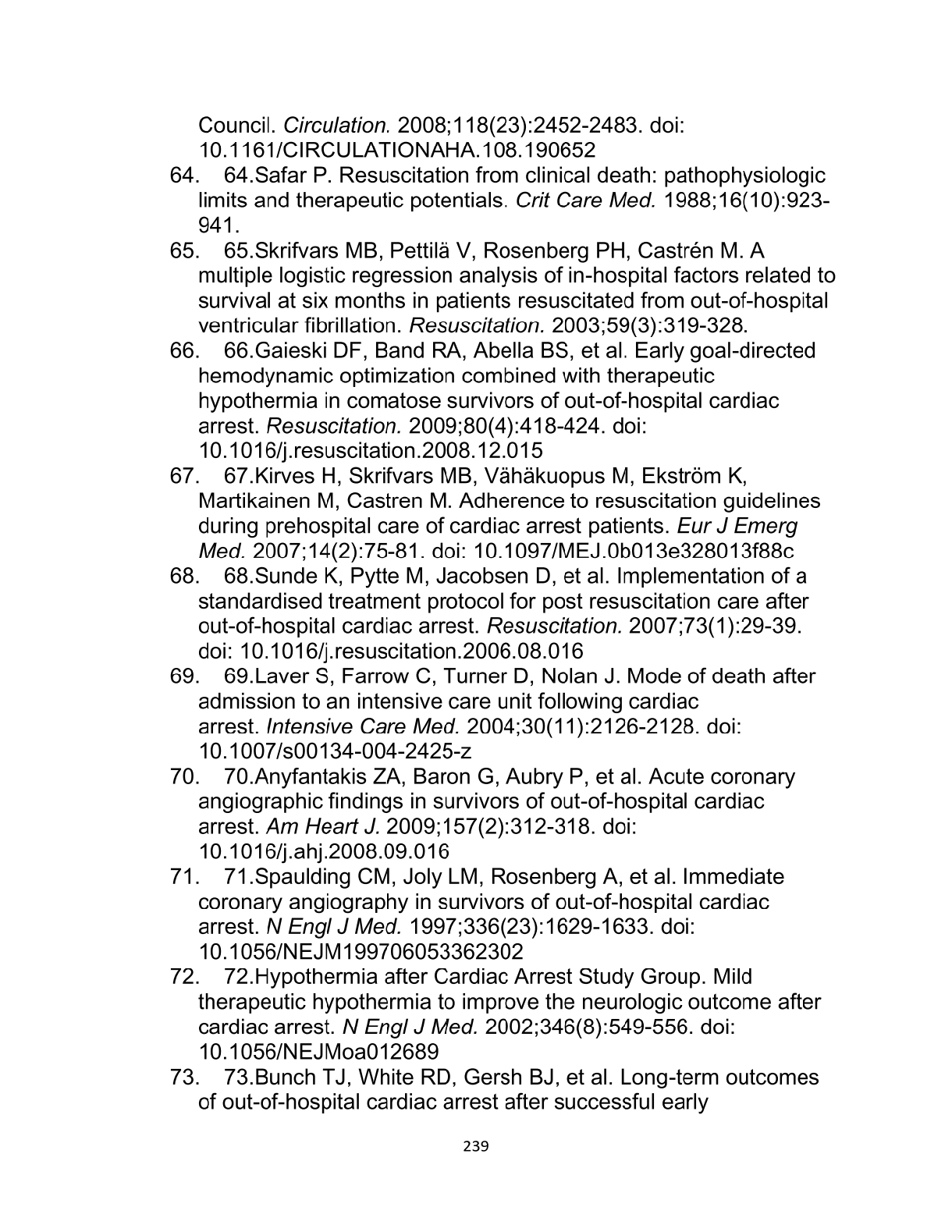 Council. Circulation. 2008;118(23):2452-2483. doi: 10.1161/CIRCULATIONAHA.108.190652

64. 64.Safar P. Resuscitation from clinical death: pathophysiologic limits and therapeutic potentials. Crit Care Med. 1988;16(10):923-941.

65. 65.Skrifvars MB, Pettilä V, Rosenberg PH, Castrén M. A multiple logistic regression analysis of in-hospital factors related to survival at six months in patients resuscitated from out-of-hospital ventricular fibrillation. Resuscitation. 2003;59(3):319-328.

66. 66.Gaieski DF, Band RA, Abella BS, et al. Early goal-directed hemodynamic optimization combined with therapeutic hypothermia in comatose survivors of out-of-hospital cardiac arrest. Resuscitation. 2009;80(4):418-424. doi: 10.1016/j.resuscitation.2008.12.015

67. 67.Kirves H, Skrifvars MB, Vähäkuopus M, Ekström K, Martikainen M, Castren M. Adherence to resuscitation guidelines during prehospital care of cardiac arrest patients. Eur J Emerg Med. 2007;14(2):75-81. doi: 10.1097/MEJ.0b013e328013f88c

68. 68.Sunde K, Pytte M, Jacobsen D, et al. Implementation of a standardised treatment protocol for post resuscitation care after out-of-hospital cardiac arrest. Resuscitation. 2007;73(1):29-39. doi: 10.1016/j.resuscitation.2006.08.016

69. 69.Laver S, Farrow C, Turner D, Nolan J. Mode of death after admission to an intensive care unit following cardiac arrest. Intensive Care Med. 2004;30(11):2126-2128. doi: 10.1007/s00134-004-2425-z

70. 70.Anyfantakis ZA, Baron G, Aubry P, et al. Acute coronary angiographic findings in survivors of out-of-hospital cardiac arrest. Am Heart J. 2009;157(2):312-318. doi: 10.1016/j.ahj.2008.09.016

71. 71.Spaulding CM, Joly LM, Rosenberg A, et al. Immediate coronary angiography in survivors of out-of-hospital cardiac arrest. N Engl J Med. 1997;336(23):1629-1633. doi: 10.1056/NEJM199706053362302

72. 72.Hypothermia after Cardiac Arrest Study Group. Mild therapeutic hypothermia to improve the neurologic outcome after cardiac arrest. N Engl J Med. 2002;346(8):549-556. doi: 10.1056/NEJMoa012689

73. 73.Bunch TJ, White RD, Gersh BJ, et al. Long-term outcomes of out-of-hospital cardiac arrest after successful early

239